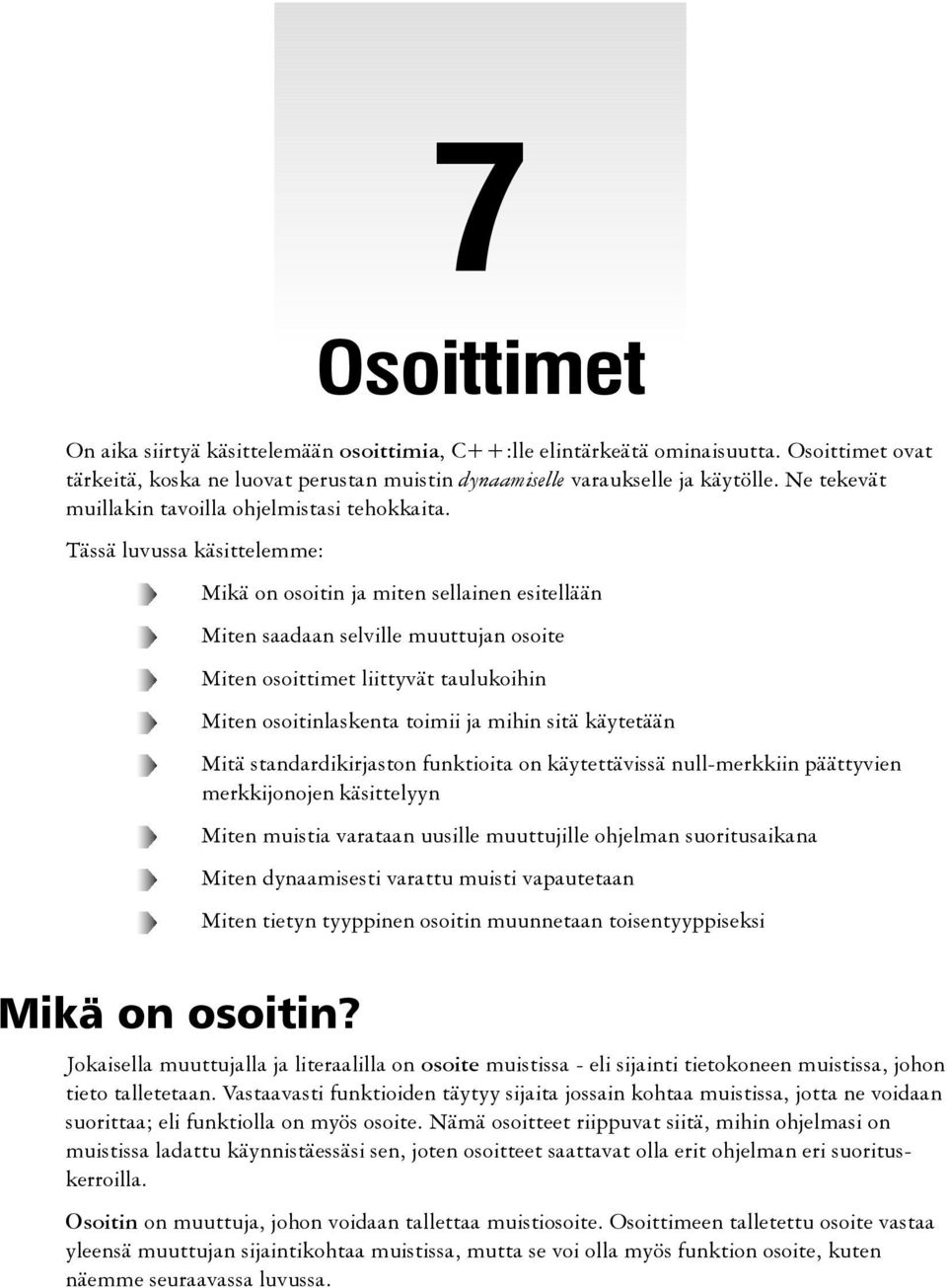 7

Osoittimet

On aika siirtyä käsittelemään osoittimia, C++:lle elintärkeätä ominaisuutta. Osoittimet ovat tärkeitä, koska ne luovat perustan muistin dynaamiselle varaukselle ja käytölle. Ne tekevät muillakin tavoilla ohjelmistasi tehokkaita.

Tässä luvussa käsittelemme:

Mikä on osoitin ja miten sellainen esitellään

Miten saadaan selville muuttujan osoite

Miten osoittimet liittyvät taulukoihin

Miten osoitinlaskenta toimii ja mihin sitä käytetään

Mitä standardikirjaston funktioita on käytettävissä null-merkkiin päättyvien merkkijonojen käsittelyyn

Miten muistia varataan uusille muuttujille ohjelman suoritusaikana

Miten dynaamisesti varattu muisti vapautetaan

Miten tietyn tyyppinen osoitin muunnetaan toisentyyppiseksi

Mikä on osoitin?

Jokaisella muuttujalla ja literaalilla on osoite muistissa - eli sijainti tietokoneen muistissa, johon tieto talletetaan. Vastaavasti funktioiden täytyy sijaita jossain kohtaa muistissa, jotta ne voidaan suorittaa; eli funktiolla on myös osoite. Nämä osoitteet riippuvat siitä, mihin ohjelmasi on muistissa ladattu käynnistäessäsi sen, joten osoitteet saattavat olla erit ohjelman eri suorituskerroilla.

Osoitin on muuttuja, johon voidaan tallettaa muistiosoite. Osoittimeen talletettu osoite vastaa yleensä muuttujan sijaintikohtaa muistissa, mutta se voi olla myös funktion osoite, kuten näemme seuraavassa luvussa.